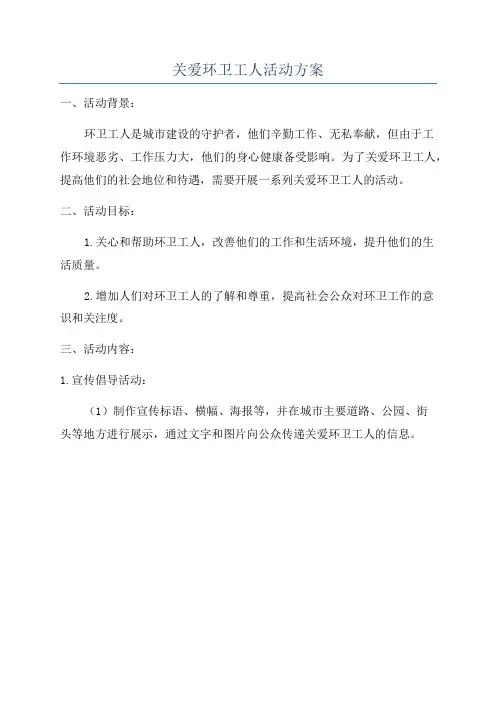 关爱环卫工人活动方案

一、活动背景：

环卫工人是城市建设的守护者，他们辛勤工作、无私奉献，但由于工作环境恶劣、工作压力大，他们的身心健康备受影响。为了关爱环卫工人，提高他们的社会地位和待遇，需要开展一系列关爱环卫工人的活动。

二、活动目标：

1.关心和帮助环卫工人，改善他们的工作和生活环境，提升他们的生活质量。

2.增加人们对环卫工人的了解和尊重，提高社会公众对环卫工作的意识和关注度。

三、活动内容：

1.宣传倡导活动：

（1）制作宣传标语、横幅、海报等，并在城市主要道路、公园、街头等地方进行展示，通过文字和图片向公众传递关爱环卫工人的信息。